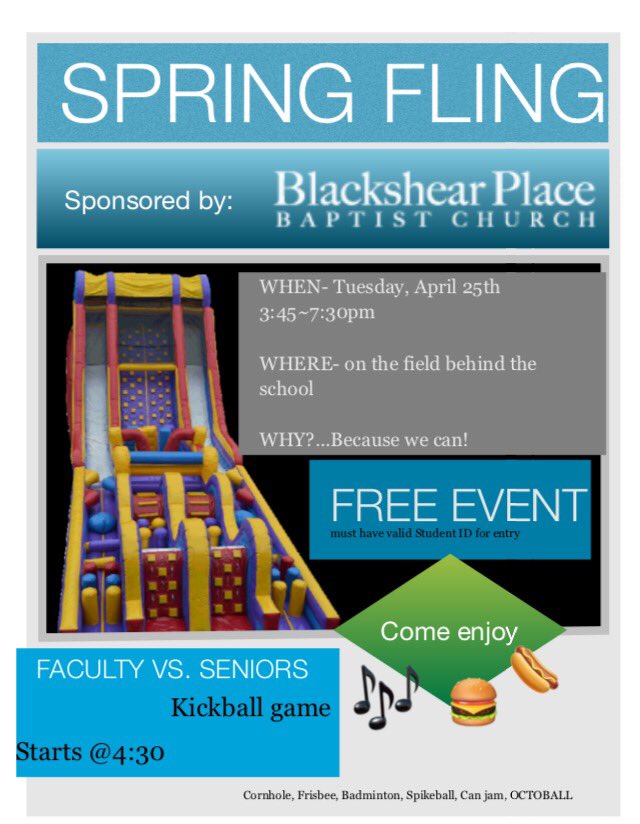 SPRING FLING

Sponsored by:

Blackshear Place
BAPTIST CHURCH

WHEN- Tuesday, April 25th
3:45~7:30pm

WHERE- on the field behind the school

WHY?...Because we can!

FREE EVENT
must have valid Student ID for entry

Come enjoy

FACULTY VS. SENIORS
Kickball game
Starts @4:30

Cornhole, Frisbee, Badminton, Spikeball, Can jam, OCTOBALL